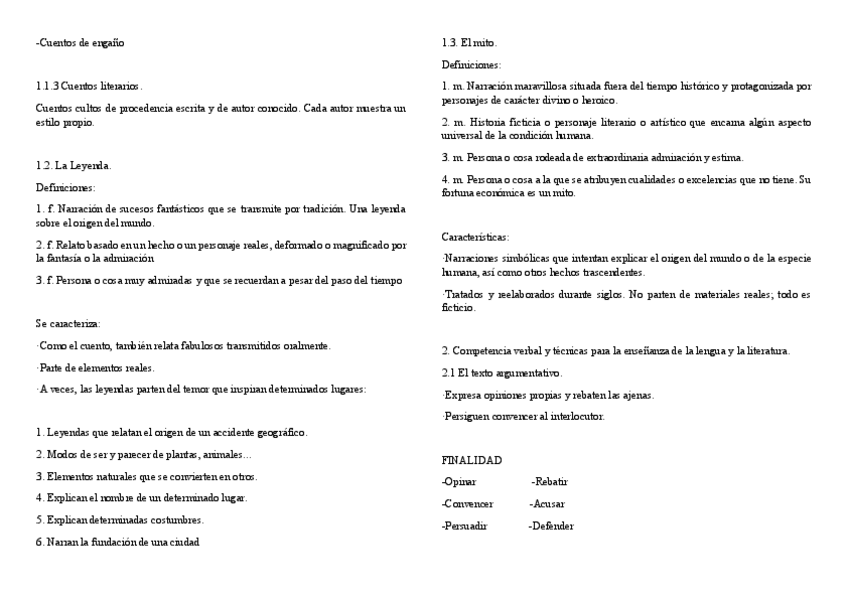 -Cuentos de engaño

1.1.3 Cuentos literarios.

Cuentos cultos de procedencia escrita y de autor conocido. Cada autor muestra un estilo propio.

1.2. La Leyenda.

Definiciones:

1. f. Narración de sucesos fantásticos que se transmite por tradición. Una leyenda sobre el origen del mundo.

2. f. Relato basado en un hecho o un personaje reales, deformado o magnificado por la fantasía o la admiración

3. f. Persona o cosa muy admiradas y que se recuerdan a pesar del paso del tiempo

Se caracteriza:

·Como el cuento, también relata fabulosos transmitidos oralmente.

·Parte de elementos reales.

·A veces, las leyendas parten del temor que inspiran determinados lugares:

1. Leyendas que relatan el origen de un accidente geográfico.

2. Modos de ser y parecer de plantas, animales…

3. Elementos naturales que se convierten en otros.

4. Explican el nombre de un determinado lugar.

5. Explican determinadas costumbres.

6. Narran la fundación de una ciudad

1.3. El mito.

Definiciones:

1. m. Narración maravillosa situada fuera del tiempo histórico y protagonizada por personajes de carácter divino o heroico.

2. m. Historia ficticia o personaje literario o artístico que encarna algún aspecto universal de la condición humana.

3. m. Persona o cosa rodeada de extraordinaria admiración y estima.

4. m. Persona o cosa a la que se atribuyen cualidades o excelencias que no tiene. Su fortuna económica es un mito.

Características:

·Narraciones simbólicas que intentan explicar el origen del mundo o de la especie humana, así como otros hechos trascendentes.

·Tratados y reelaborados durante siglos. No parten de materiales reales; todo es ficticio.

2. Competencia verbal y técnicas para la enseñanza de la lengua y la literatura.

2.1 El texto argumentativo.

·Expresa opiniones propias y rebaten las ajenas.

·Persiguen convencer al interlocutor.

FINALIDAD

-Opinar -Rebatir

-Convencer -Acusar

-Persuadir -Defender